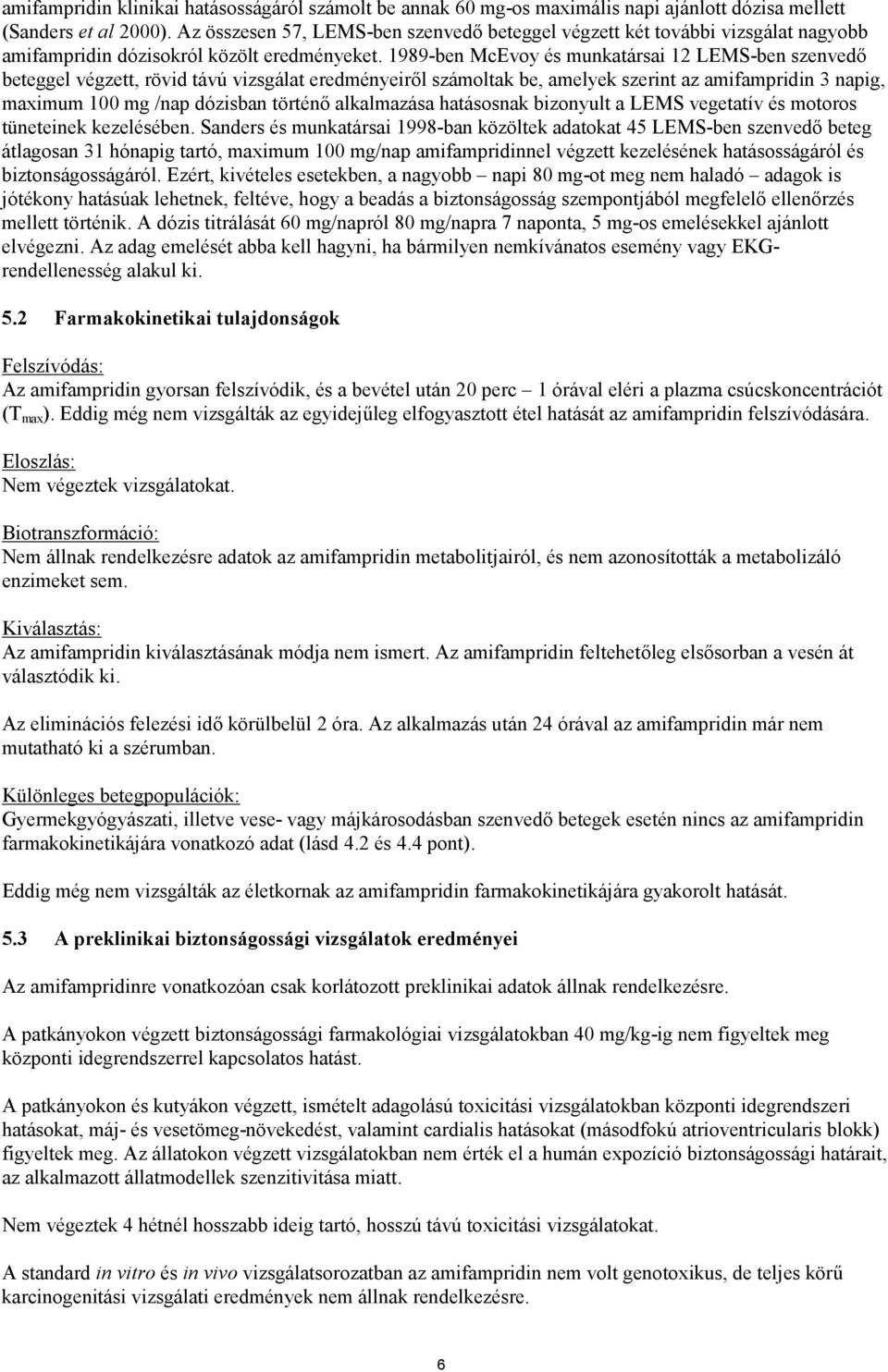 amifampridin klinikai hatásosságáról számolt be annak 60 mg-os maximális napi ajánlott dózisa mellett (Sanders et al 2000). Az összesen 57, LEMS-ben szenvedő beteggel végzett két további vizsgálat nagyobb amifampridin dózisokról közölt eredményeket. 1989-ben McEvoy és munkatársai 12 LEMS-ben szenvedő beteggel végzett, rövid távú vizsgálat eredményeiről számoltak be, amelyek szerint az amifampridin 3 napig, maximum 100 mg /nap dózisban történő alkalmazása hatásosnak bizonyult a LEMS vegetatív és motoros tüneteinek kezelésében. Sanders és munkatársai 1998-ban közöltek adatokat 45 LEMS-ben szenvedő beteg átlagosan 31 hónapig tartó, maximum 100 mg/nap amifampridinnel végzett kezelésének hatásosságáról és biztonságosságáról. Ezért, kivételes esetekben, a nagyobb – napi 80 mg-ot meg nem haladó – adagok is jótékony hatásúak lehetnek, feltéve, hogy a beadás a biztonságosság szempontjából megfelelő ellenőrzés mellett történik. A dózis titrálását 60 mg/napról 80 mg/napra 7 naponta, 5 mg-os emelésekkel ajánlott elvégezni. Az adag emelését abba kell hagyni, ha bármilyen nemkívánatos esemény vagy EKG-rendellenesség alakul ki.

5.2 Farmakokinetikai tulajdonságok

Felszívódás:
Az amifampridin gyorsan felszívódik, és a bevétel után 20 perc – 1 órával eléri a plazma csúcskoncentrációt ($T_{max}$). Eddig még nem vizsgálták az egyidejűleg elfogyasztott étel hatását az amifampridin felszívódására.

Eloszlás:
Nem végeztek vizsgálatokat.

Biotranszformáció:
Nem állnak rendelkezésre adatok az amifampridin metabolitjairól, és nem azonosították a metabolizáló enzimeket sem.

Kiválasztás:
Az amifampridin kiválasztásának módja nem ismert. Az amifampridin feltehetőleg elsősorban a vesén át választódik ki.

Az eliminációs felezési idő körülbelül 2 óra. Az alkalmazás után 24 órával az amifampridin már nem mutatható ki a szérumban.

Különleges betegpopulációk:
Gyermekgyógyászati, illetve vese- vagy májkárosodásban szenvedő betegek esetén nincs az amifampridin farmakokinetikájára vonatkozó adat (lásd 4.2 és 4.4 pont).

Eddig még nem vizsgálták az életkornak az amifampridin farmakokinetikájára gyakorolt hatását.

5.3 A preklinikai biztonságossági vizsgálatok eredményei

Az amifampridinre vonatkozóan csak korlátozott preklinikai adatok állnak rendelkezésre.

A patkányokon végzett biztonságossági farmakológiai vizsgálatokban 40 mg/kg-ig nem figyeltek meg központi idegrendszerrel kapcsolatos hatást.

A patkányokon és kutyákon végzett, ismételt adagolású toxicitási vizsgálatokban központi idegrendszeri hatásokat, máj- és vesetömeg-növekedést, valamint cardialis hatásokat (másodfokú atrioventricularis blokk) figyeltek meg. Az állatokon végzett vizsgálatokban nem érték el a humán expozíció biztonságossági határait, az alkalmazott állatmodellek szenzitivitása miatt.

Nem végeztek 4 hétnél hosszabb ideig tartó, hosszú távú toxicitási vizsgálatokat.

A standard in vitro és in vivo vizsgálatsorozatban az amifampridin nem volt genotoxikus, de teljes körű karcinogenitási vizsgálati eredmények nem állnak rendelkezésre.

6